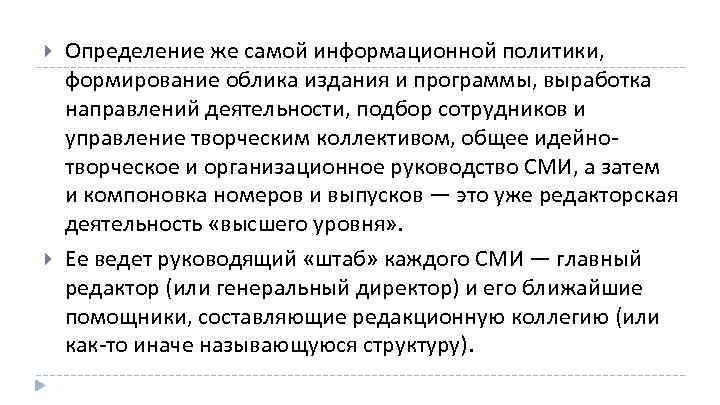 Определение же самой информационной политики, формирование облика издания и программы, выработка направлений деятельности, подбор сотрудников и управление творческим коллективом, общее идейно-творческое и организационное руководство СМИ, а затем и компоновка номеров и выпусков — это уже редакторская деятельность «высшего уровня».

Ее ведет руководящий «штаб» каждого СМИ — главный редактор (или генеральный директор) и его ближайшие помощники, составляющие редакционную коллегию (или как-то иначе называющуюся структуру).